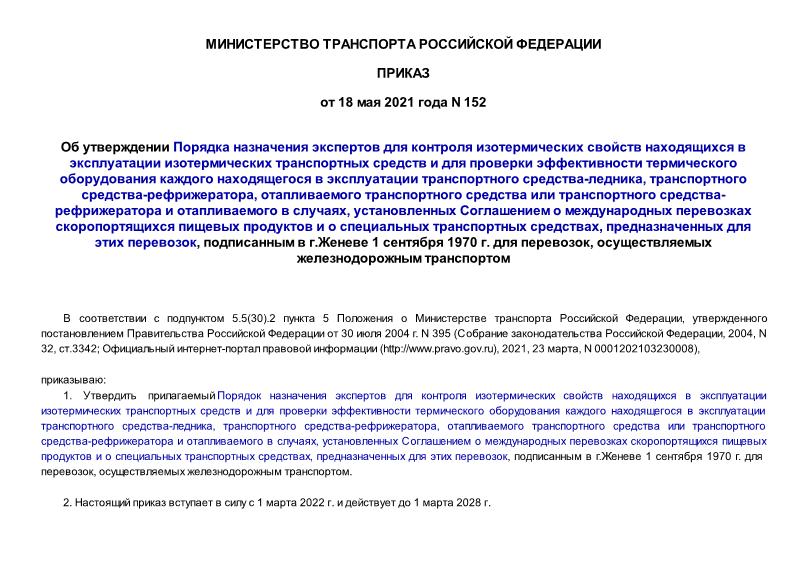 МИНИСТЕРСТВО ТРАНСПОРТА РОССИЙСКОЙ ФЕДЕРАЦИИ

ПРИКАЗ

от 18 мая 2021 года N 152

Об утверждении Порядка назначения экспертов для контроля изотермических свойств находящихся в эксплуатации изотермических транспортных средств и для проверки эффективности термического оборудования каждого находящегося в эксплуатации транспортного средства-ледника, транспортного средства-рефрижератора, отапливаемого транспортного средства или транспортного средства-рефрижератора и отапливаемого в случаях, установленных Соглашением о международных перевозках скоропортящихся пищевых продуктов и о специальных транспортных средствах, предназначенных для этих перевозок, подписанным в г.Женеве 1 сентября 1970 г. для перевозок, осуществляемых железнодорожным транспортом

В соответствии с подпунктом 5.5(30).2 пункта 5 Положения о Министерстве транспорта Российской Федерации, утвержденного постановлением Правительства Российской Федерации от 30 июля 2004 г. N 395 (Собрание законодательства Российской Федерации, 2004, N 32, ст.3342; Официальный интернет-портал правовой информации (http://www.pravo.gov.ru), 2021, 23 марта, N 0001202103230008),

приказываю:

1. Утвердить прилагаемый Порядок назначения экспертов для контроля изотермических свойств находящихся в эксплуатации изотермических транспортных средств и для проверки эффективности термического оборудования каждого находящегося в эксплуатации транспортного средства-ледника, транспортного средства-рефрижератора, отапливаемого транспортного средства или транспортного средства-рефрижератора и отапливаемого в случаях, установленных Соглашением о международных перевозках скоропортящихся пищевых продуктов и о специальных транспортных средствах, предназначенных для этих перевозок, подписанным в г.Женеве 1 сентября 1970 г. для перевозок, осуществляемых железнодорожным транспортом.

2. Настоящий приказ вступает в силу с 1 марта 2022 г. и действует до 1 марта 2028 г.